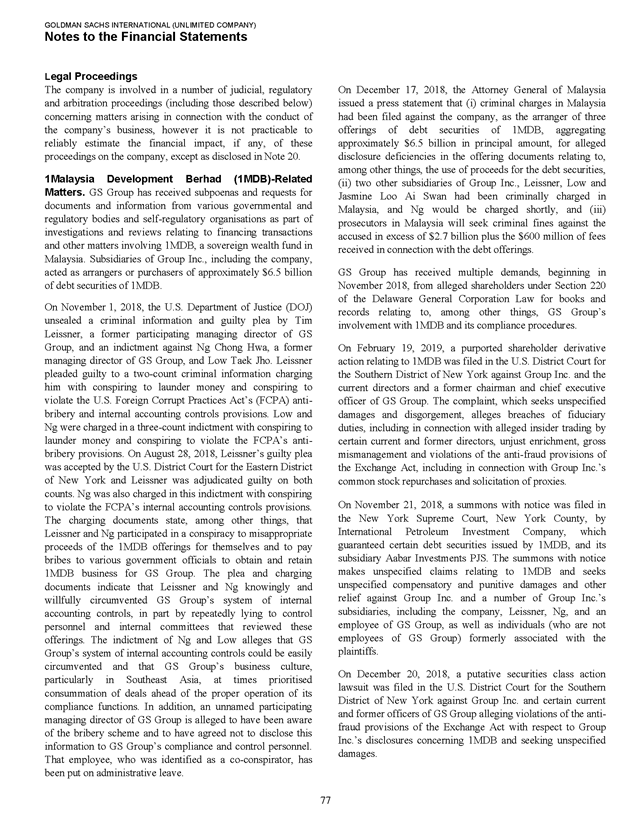 GOLDMAN SACHS INTERNATIONAL (UNLIMITED COMPANY)
Notes to the Financial Statements

Legal Proceedings
The company is involved in a number of judicial, regulatory and arbitration proceedings (including those described below) concerning matters arising in connection with the conduct of the company's business, however it is not practicable to reliably estimate the financial impact, if any, of these proceedings on the company, except as disclosed in Note 20.

1Malaysia Development Berhad (1MDB)-Related Matters. GS Group has received subpoenas and requests for documents and information from various governmental and regulatory bodies and self-regulatory organisations as part of investigations and reviews relating to financing transactions and other matters involving 1MDB, a sovereign wealth fund in Malaysia. Subsidiaries of Group Inc., including the company, acted as arrangers or purchasers of approximately $6.5 billion of debt securities of 1MDB.

On November 1, 2018, the U.S. Department of Justice (DOJ) unsealed a criminal information and guilty plea by Tim Leissner, a former participating managing director of GS Group, and an indictment against Ng Chong Hwa, a former managing director of GS Group, and Low Taek Jho. Leissner pleaded guilty to a two-count criminal information charging him with conspiring to launder money and conspiring to violate the U.S. Foreign Corrupt Practices Act's (FCPA) anti-bribery and internal accounting controls provisions. Low and Ng were charged in a three-count indictment with conspiring to launder money and conspiring to violate the FCPA's anti-bribery provisions. On August 28, 2018, Leissner's guilty plea was accepted by the U.S. District Court for the Eastern District of New York and Leissner was adjudicated guilty on both counts. Ng was also charged in this indictment with conspiring to violate the FCPA's internal accounting controls provisions. The charging documents state, among other things, that Leissner and Ng participated in a conspiracy to misappropriate proceeds of the 1MDB offerings for themselves and to pay bribes to various government officials to obtain and retain 1MDB business for GS Group. The plea and charging documents indicate that Leissner and Ng knowingly and willfully circumvented GS Group's system of internal accounting controls, in part by repeatedly lying to control personnel and internal committees that reviewed these offerings. The indictment of Ng and Low alleges that GS Group's system of internal accounting controls could be easily circumvented and that GS Group's business culture, particularly in Southeast Asia, at times prioritised consummation of deals ahead of the proper operation of its compliance functions. In addition, an unnamed participating managing director of GS Group is alleged to have been aware of the bribery scheme and to have agreed not to disclose this information to GS Group's compliance and control personnel. That employee, who was identified as a co-conspirator, has been put on administrative leave.

On December 17, 2018, the Attorney General of Malaysia issued a press statement that (i) criminal charges in Malaysia had been filed against the company, as the arranger of three offerings of debt securities of 1MDB, aggregating approximately $6.5 billion in principal amount, for alleged disclosure deficiencies in the offering documents relating to, among other things, the use of proceeds for the debt securities, (ii) two other subsidiaries of Group Inc., Leissner, Low and Jasmine Loo Ai Swan had been criminally charged in Malaysia, and Ng would be charged shortly, and (iii) prosecutors in Malaysia will seek criminal fines against the accused in excess of $2.7 billion plus the $600 million of fees received in connection with the debt offerings.

GS Group has received multiple demands, beginning in November 2018, from alleged shareholders under Section 220 of the Delaware General Corporation Law for books and records relating to, among other things, GS Group's involvement with 1MDB and its compliance procedures.

On February 19, 2019, a purported shareholder derivative action relating to 1MDB was filed in the U.S. District Court for the Southern District of New York against Group Inc. and the current directors and a former chairman and chief executive officer of GS Group. The complaint, which seeks unspecified damages and disgorgement, alleges breaches of fiduciary duties, including in connection with alleged insider trading by certain current and former directors, unjust enrichment, gross mismanagement and violations of the anti-fraud provisions of the Exchange Act, including in connection with Group Inc.'s common stock repurchases and solicitation of proxies.

On November 21, 2018, a summons with notice was filed in the New York Supreme Court, New York County, by International Petroleum Investment Company, which guaranteed certain debt securities issued by 1MDB, and its subsidiary Aabar Investments PJS. The summons with notice makes unspecified claims relating to 1MDB and seeks unspecified compensatory and punitive damages and other relief against Group Inc. and a number of Group Inc.'s subsidiaries, including the company, Leissner, Ng, and an employee of GS Group, as well as individuals (who are not employees of GS Group) formerly associated with the plaintiffs.

On December 20, 2018, a putative securities class action lawsuit was filed in the U.S. District Court for the Southern District of New York against Group Inc. and certain current and former officers of GS Group alleging violations of the anti-fraud provisions of the Exchange Act with respect to Group Inc.'s disclosures concerning 1MDB and seeking unspecified damages.

77